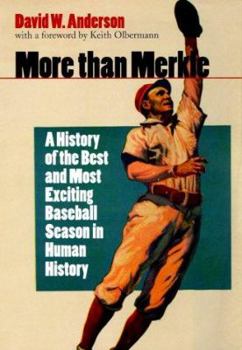 David W. Anderson
with a foreword by Keith Olbermann

More than Merkle

A History of the Best and Most Exciting Baseball Season in Human History